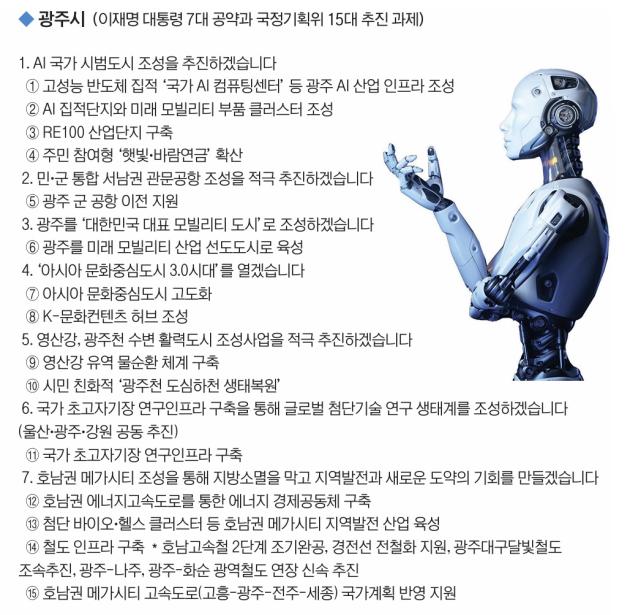 ◆ 광주시 (이재명 대통령 7대 공약과 국정기획위 15대 추진 과제)

1. AI 국가 시범도시 조성을 추진하겠습니다
① 고성능 반도체 집적 '국가 AI 컴퓨팅센터' 등 광주 AI 산업 인프라 조성
② AI 집적단지와 미래 모빌리티 부품 클러스터 조성
③ RE100 산업단지 구축
④ 주민 참여형 '햇빛·바람연금' 확산
2. 민·군 통합 서남권 관문공항 조성을 적극 추진하겠습니다
⑤ 광주 군 공항 이전 지원
3. 광주를 '대한민국 대표 모빌리티 도시'로 조성하겠습니다
⑥ 광주를 미래 모빌리티 산업 선도도시로 육성
4. '아시아 문화중심도시 3.0시대'를 열겠습니다
⑦ 아시아 문화중심도시 고도화
⑧ K-문화컨텐츠 허브 조성
5. 영산강, 광주천 수변 활력도시 조성사업을 적극 추진하겠습니다
⑨ 영산강 유역 물순환 체계 구축
⑩ 시민 친화적 '광주천 도심하천 생태복원'
6. 국가 초고자기장 연구인프라 구축을 통해 글로벌 첨단기술 연구 생태계를 조성하겠습니다 (울산·광주·강원 공동 추진)
⑪ 국가 초고자기장 연구인프라 구축
7. 호남권 메가시티 조성을 통해 지방소멸을 막고 지역발전과 새로운 도약의 기회를 만들겠습니다
⑫ 호남권 에너지고속도로를 통한 에너지 경제공동체 구축
⑬ 첨단 바이오·헬스 클러스터 등 호남권 메가시티 지역발전 산업 육성
⑭ 철도 인프라 구축 * 호남고속철 2단계 조기완공, 경전선 전철화 지원, 광주대구달빛철도 조속추진, 광주-나주, 광주-화순 광역철도 연장 신속 추진
⑮ 호남권 메가시티 고속도로(고흥-광주-전주-세종) 국가계획 반영 지원